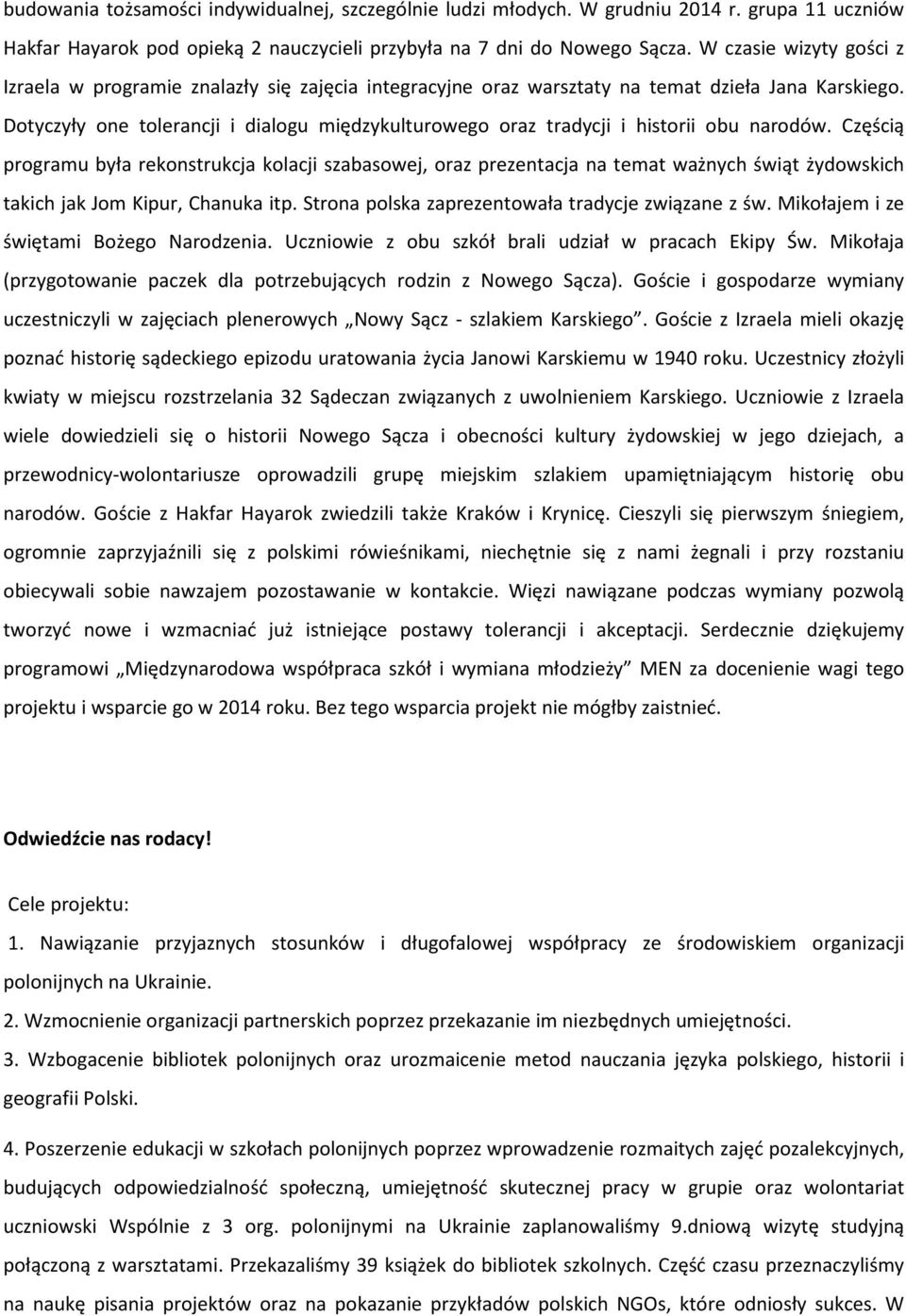 budowania tożsamości indywidualnej, szczególnie ludzi młodych. W grudniu 2014 r. grupa 11 uczniów Hakfar Hayarok pod opieką 2 nauczycieli przybyła na 7 dni do Nowego Sącza. W czasie wizyty gości z Izraela w programie znalazły się zajęcia integracyjne oraz warsztaty na temat dzieła Jana Karskiego. Dotyczyły one tolerancji i dialogu międzykulturowego oraz tradycji i historii obu narodów. Częścią programu była rekonstrukcja kolacji szabasowej, oraz prezentacja na temat ważnych świąt żydowskich takich jak Jom Kipur, Chanuka itp. Strona polska zaprezentowała tradycje związane z św. Mikołajem i ze świętami Bożego Narodzenia. Uczniowie z obu szkół brali udział w pracach Ekipy Św. Mikołaja (przygotowanie paczek dla potrzebujących rodzin z Nowego Sącza). Goście i gospodarze wymiany uczestniczyli w zajęciach plenerowych „Nowy Sącz - szlakiem Karskiego”. Goście z Izraela mieli okazję poznać historię sądeckiego epizodu uratowania życia Janowi Karskiemu w 1940 roku. Uczestnicy złożyli kwiaty w miejscu rozstrzelania 32 Sądeczan związanych z uwolnieniem Karskiego. Uczniowie z Izraela wiele dowiedzieli się o historii Nowego Sącza i obecności kultury żydowskiej w jego dziejach, a przewodnicy-wolontariusze oprowadzili grupę miejskim szlakiem upamiętniającym historię obu narodów. Goście z Hakfar Hayarok zwiedzili także Kraków i Krynicę. Cieszyli się pierwszym śniegiem, ogromnie zaprzyjaźnili się z polskimi rówieśnikami, niechętnie się z nami żegnali i przy rozstaniu obiecywali sobie nawzajem pozostawanie w kontakcie. Więzi nawiązane podczas wymiany pozwolą tworzyć nowe i wzmacniać już istniejące postawy tolerancji i akceptacji. Serdecznie dziękujemy programowi „Międzynarodowa współpraca szkół i wymiana młodzieży” MEN za docenienie wagi tego projektu i wsparcie go w 2014 roku. Bez tego wsparcia projekt nie mógłby zaistnieć.

Odwiedźcie nas rodacy!

Cele projektu:

1. Nawiązanie przyjaznych stosunków i długofalowej współpracy ze środowiskiem organizacji polonijnych na Ukrainie.

2. Wzmocnienie organizacji partnerskich poprzez przekazanie im niezbędnych umiejętności.

3. Wzbogacenie bibliotek polonijnych oraz urozmaicenie metod nauczania języka polskiego, historii i geografii Polski.

4. Poszerzenie edukacji w szkołach polonijnych poprzez wprowadzenie rozmaitych zajęć pozalekcyjnych, budujących odpowiedzialność społeczną, umiejętność skutecznej pracy w grupie oraz wolontariat uczniowski Wspólnie z 3 org. polonijnymi na Ukrainie zaplanowaliśmy 9.dniową wizytę studyjną połączoną z warsztatami. Przekazaliśmy 39 książek do bibliotek szkolnych. Część czasu przeznaczyliśmy na naukę pisania projektów oraz na pokazanie przykładów polskich NGOs, które odniosły sukces. W